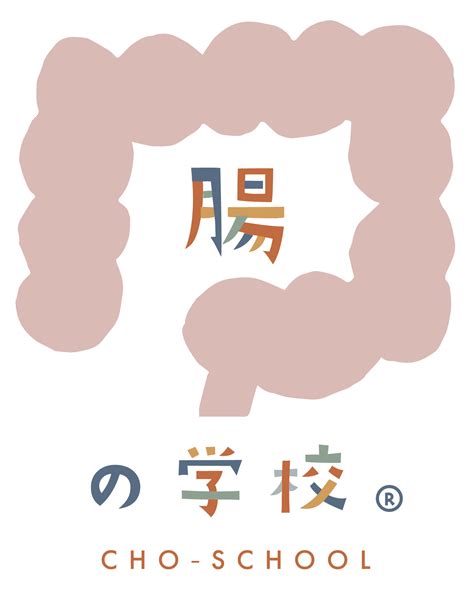 腸

の学校®

CHO-SCHOOL